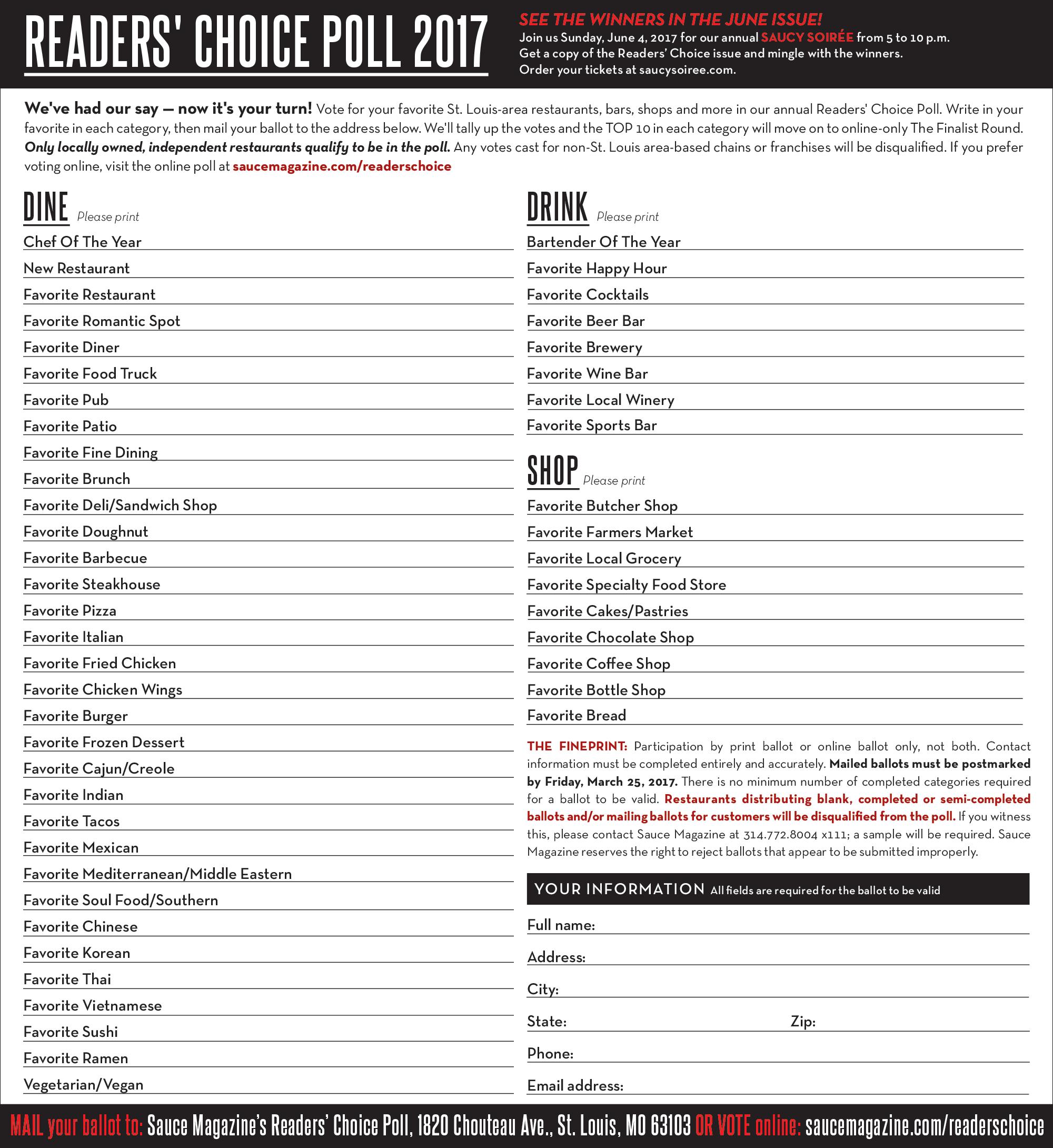 READERS' CHOICE POLL 2017

SEE THE WINNERS IN THE JUNE ISSUE!
Join us Sunday, June 4, 2017 for our annual SAUCY SOIRÉE from 5 to 10 p.m.
Get a copy of the Readers' Choice issue and mingle with the winners.
Order your tickets at saucysoiree.com.

We've had our say — now it's your turn! Vote for your favorite St. Louis-area restaurants, bars, shops and more in our annual Readers' Choice Poll. Write in your favorite in each category, then mail your ballot to the address below. We'll tally up the votes and the TOP 10 in each category will move on to online-only The Finalist Round. Only locally owned, independent restaurants qualify to be in the poll. Any votes cast for non-St. Louis area-based chains or franchises will be disqualified. If you prefer voting online, visit the online poll at saucemagazine.com/readerschoice

DINE Please print
Chef Of The Year
New Restaurant
Favorite Restaurant
Favorite Romantic Spot
Favorite Diner
Favorite Food Truck
Favorite Pub
Favorite Patio
Favorite Fine Dining
Favorite Brunch
Favorite Deli/Sandwich Shop
Favorite Doughnut
Favorite Barbecue
Favorite Steakhouse
Favorite Pizza
Favorite Italian
Favorite Fried Chicken
Favorite Chicken Wings
Favorite Burger
Favorite Frozen Dessert
Favorite Cajun/Creole
Favorite Indian
Favorite Tacos
Favorite Mexican
Favorite Mediterranean/Middle Eastern
Favorite Soul Food/Southern
Favorite Chinese
Favorite Korean
Favorite Thai
Favorite Vietnamese
Favorite Sushi
Favorite Ramen
Vegetarian/Vegan

DRINK Please print
Bartender Of The Year
Favorite Happy Hour
Favorite Cocktails
Favorite Beer Bar
Favorite Brewery
Favorite Wine Bar
Favorite Local Winery
Favorite Sports Bar

SHOP Please print
Favorite Butcher Shop
Favorite Farmers Market
Favorite Local Grocery
Favorite Specialty Food Store
Favorite Cakes/Pastries
Favorite Chocolate Shop
Favorite Coffee Shop
Favorite Bottle Shop
Favorite Bread

THE FINEPRINT: Participation by print ballot or online ballot only, not both. Contact information must be completed entirely and accurately. Mailed ballots must be postmarked by Friday, March 25, 2017. There is no minimum number of completed categories required for a ballot to be valid. Restaurants distributing blank, completed or semi-completed ballots and/or mailing ballots for customers will be disqualified from the poll. If you witness this, please contact Sauce Magazine at 314.772.8004 x111; a sample will be required. Sauce Magazine reserves the right to reject ballots that appear to be submitted improperly.

YOUR INFORMATION All fields are required for the ballot to be valid
Full name:
Address:
City:
State: Zip:
Phone:
Email address:

MAIL your ballot to: Sauce Magazine's Readers' Choice Poll, 1820 Chouteau Ave., St. Louis, MO 63103 OR VOTE online: saucemagazine.com/readerschoice